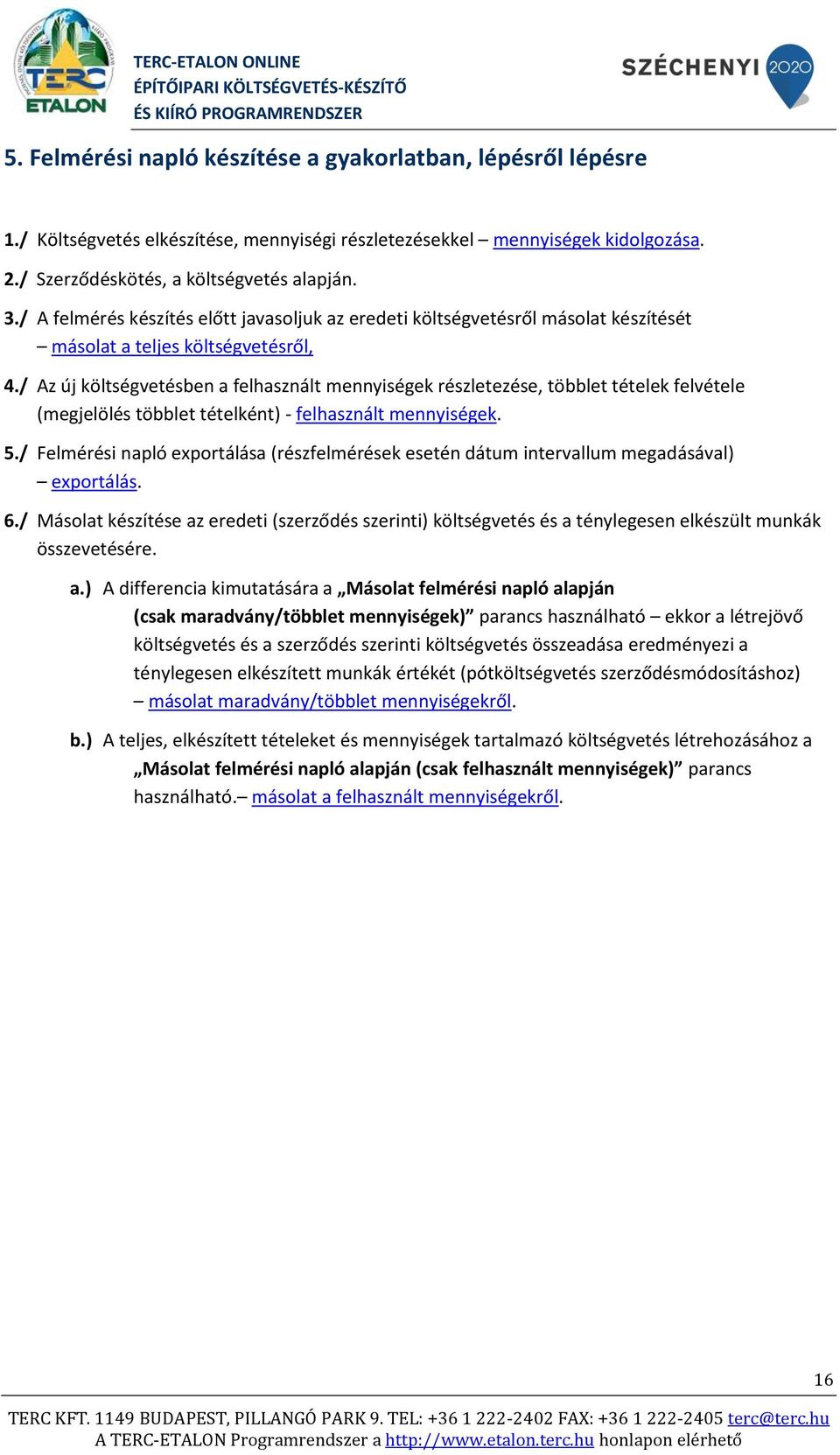 TERC ETALON

TERC-ETALON ONLINE
ÉPÍTŐIPARI KÖLTSÉGVETÉS-KÉSZÍTŐ
ÉS KIÍRÓ PROGRAMRENDSZER

SZÉCHENYI 2020

5. Felmérési napló készítése a gyakorlatban, lépésről lépésre

1./ Költségvetés elkészítése, mennyiségi részletezésekkel – mennyiségek kidolgozása.

2./ Szerződéskötés, a költségvetés alapján.

3./ A felmérés készítés előtt javasoljuk az eredeti költségvetésről másolat készítését – másolat a teljes költségvetésről,

4./ Az új költségvetésben a felhasznált mennyiségek részletezése, többlet tételek felvétele (megjelölés többlet tételként) - felhasznált mennyiségek.

5./ Felmérési napló exportálása (részfelmérések esetén dátum intervallum megadásával) – exportálás.

6./ Másolat készítése az eredeti (szerződés szerinti) költségvetés és a ténylegesen elkészült munkák összevetésére.

a.) A differencia kimutatására a „Másolat felmérési napló alapján (csak maradvány/többlet mennyiségek)” parancs használható – ekkor a létrejövő költségvetés és a szerződés szerinti költségvetés összeadása eredményezi a ténylegesen elkészített munkák értékét (pótköltségvetés szerződésmódosításhoz) – másolat maradvány/többlet mennyiségekről.

b.) A teljes, elkészített tételeket és mennyiségek tartalmazó költségvetés létrehozásához a „Másolat felmérési napló alapján (csak felhasznált mennyiségek)” parancs használható.– másolat a felhasznált mennyiségekről.

16

TERC KFT. 1149 BUDAPEST, PILLANGÓ PARK 9. TEL: +36 1 222-2402 FAX: +36 1 222-2405 terc@terc.hu
A TERC-ETALON Programrendszer a http://www.etalon.terc.hu honlapon elérhető